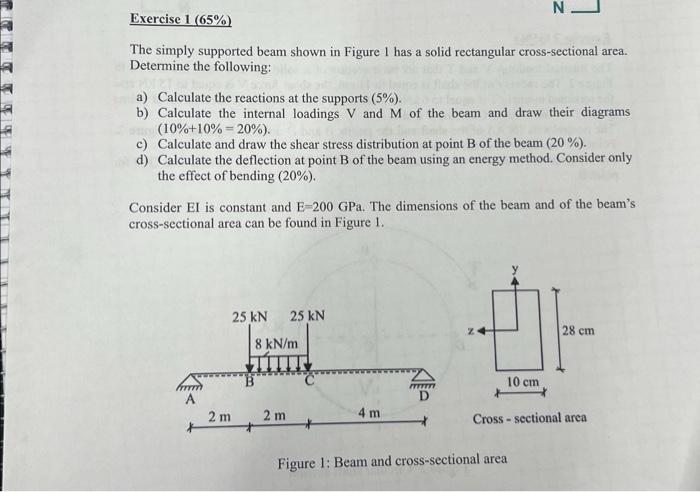 N

Exercise 1 (65%)

The simply supported beam shown in Figure 1 has a solid rectangular cross-sectional area. Determine the following:

a) Calculate the reactions at the supports (5%).
b) Calculate the internal loadings V and M of the beam and draw their diagrams (10%+10% = 20%).
c) Calculate and draw the shear stress distribution at point B of the beam (20 %).
d) Calculate the deflection at point B of the beam using an energy method. Consider only the effect of bending (20%).

Consider EI is constant and E=200 GPa. The dimensions of the beam and of the beam's cross-sectional area can be found in Figure 1.

25 kN
25 kN
8 kN/m
A
B
C
D
2 m
2 m
4 m

y
z
28 cm
10 cm
Cross - sectional area

Figure 1: Beam and cross-sectional area